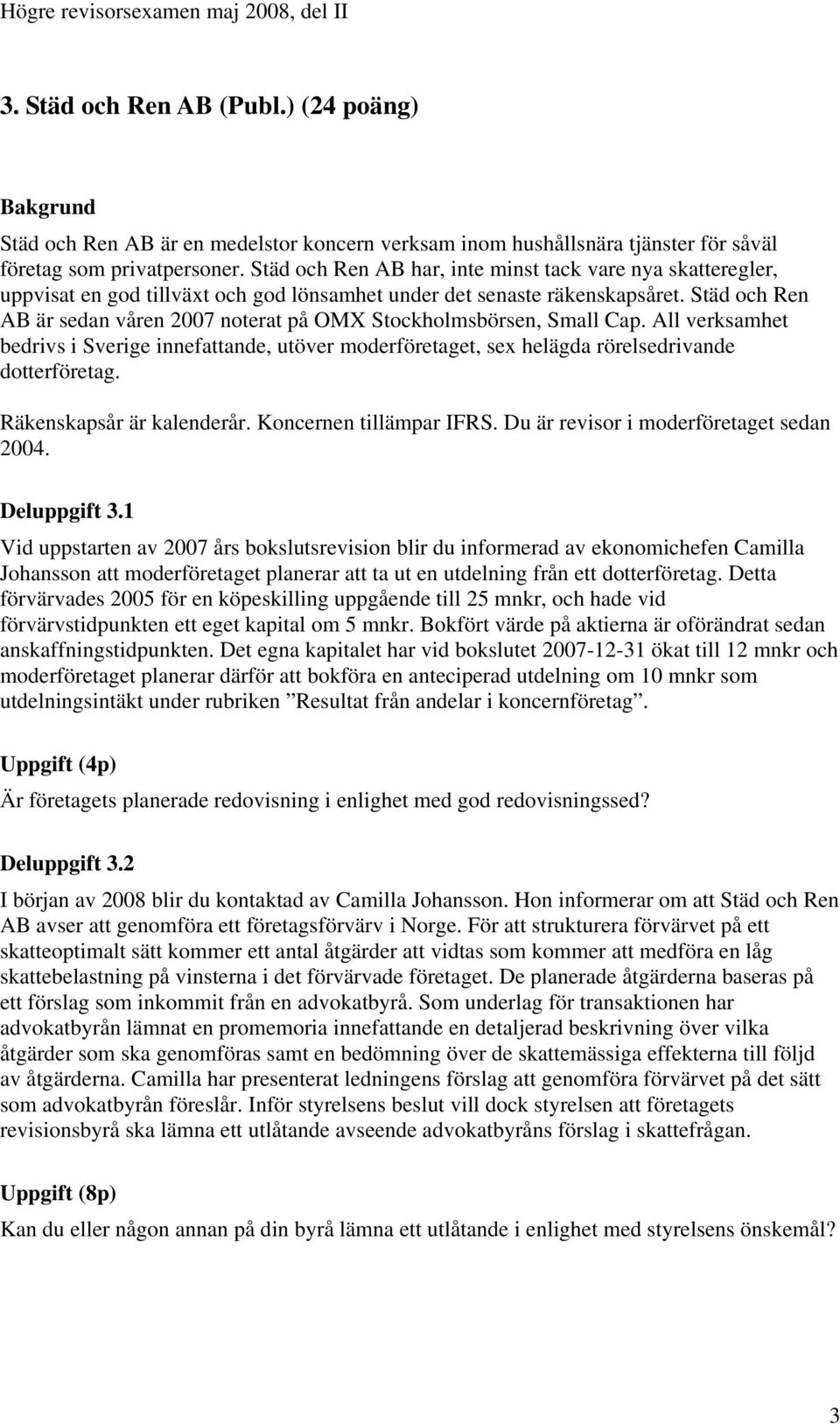 Högre revisorsexamen maj 2008, del II

3. Städ och Ren AB (Publ.) (24 poäng)

Bakgrund

Städ och Ren AB är en medelstor koncern verksam inom hushållsnära tjänster för såväl företag som privatpersoner. Städ och Ren AB har, inte minst tack vare nya skatteregler, uppvisat en god tillväxt och god lönsamhet under det senaste räkenskapsåret. Städ och Ren AB är sedan våren 2007 noterat på OMX Stockholmsbörsen, Small Cap. All verksamhet bedrivs i Sverige innefattande, utöver moderföretaget, sex helägda rörelsedrivande dotterföretag.

Räkenskapsår är kalenderår. Koncernen tillämpar IFRS. Du är revisor i moderföretaget sedan 2004.

Deluppgift 3.1

Vid uppstarten av 2007 års bokslutsrevision blir du informerad av ekonomichefen Camilla Johansson att moderföretaget planerar att ta ut en utdelning från ett dotterföretag. Detta förvärvades 2005 för en köpeskilling uppgående till 25 mnkr, och hade vid förvärvstidpunkten ett eget kapital om 5 mnkr. Bokfört värde på aktierna är oförändrat sedan anskaffningstidpunkten. Det egna kapitalet har vid bokslutet 2007-12-31 ökat till 12 mnkr och moderföretaget planerar därför att bokföra en anteciperad utdelning om 10 mnkr som utdelningsintäkt under rubriken ”Resultat från andelar i koncernföretag”.

Uppgift (4p)

Är företagets planerade redovisning i enlighet med god redovisningssed?

Deluppgift 3.2

I början av 2008 blir du kontaktad av Camilla Johansson. Hon informerar om att Städ och Ren AB avser att genomföra ett företagsförvärv i Norge. För att strukturera förvärvet på ett skatteoptimalt sätt kommer ett antal åtgärder att vidtas som kommer att medföra en låg skattebelastning på vinsterna i det förvärvade företaget. De planerade åtgärderna baseras på ett förslag som inkommit från en advokatbyrå. Som underlag för transaktionen har advokatbyrån lämnat en promemoria innefattande en detaljerad beskrivning över vilka åtgärder som ska genomföras samt en bedömning över de skattemässiga effekterna till följd av åtgärderna. Camilla har presenterat ledningens förslag att genomföra förvärvet på det sätt som advokatbyrån föreslår. Inför styrelsens beslut vill dock styrelsen att företagets revisionsbyrå ska lämna ett utlåtande avseende advokatbyråns förslag i skattefrågan.

Uppgift (8p)

Kan du eller någon annan på din byrå lämna ett utlåtande i enlighet med styrelsens önskemål?

3